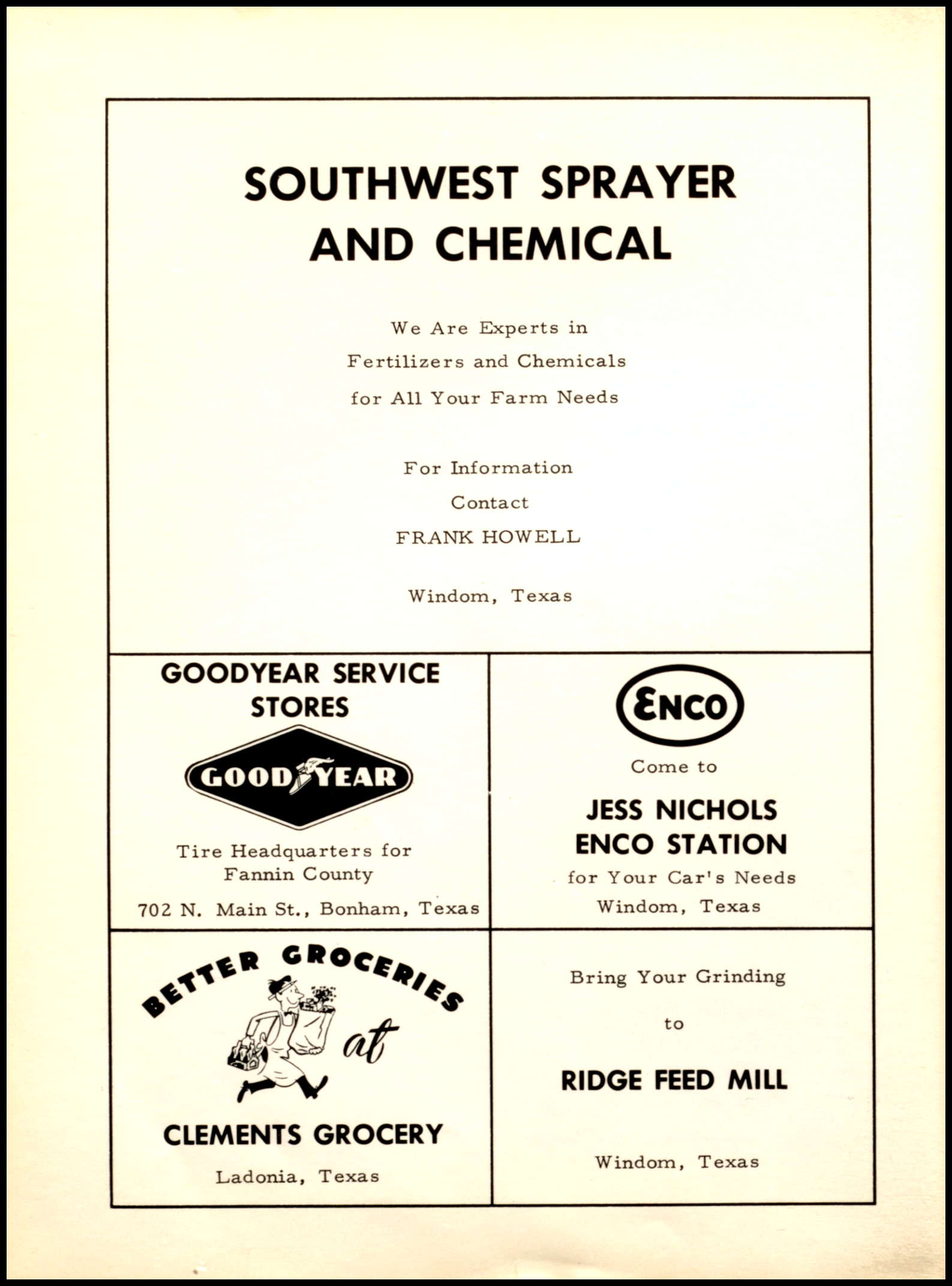 SOUTHWEST SPRAYER AND CHEMICAL

We Are Experts in
Fertilizers and Chemicals
for All Your Farm Needs

For Information
Contact
FRANK HOWELL

Windom, Texas

GOODYEAR SERVICE STORES

GOOD YEAR

Tire Headquarters for Fannin County

702 N. Main St., Bonham, Texas

ENCO

Come to

JESS NICHOLS ENCO STATION

for Your Car's Needs
Windom, Texas

BETTER GROCERIES at

CLEMENTS GROCERY

Ladonia, Texas

Bring Your Grinding

to

RIDGE FEED MILL

Windom, Texas